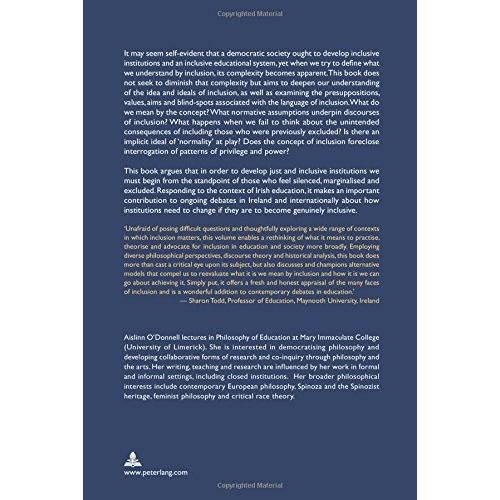 Copyrighted Material

It may seem self-evident that a democratic society ought to develop inclusive institutions and an inclusive educational system, yet when we try to define what we understand by inclusion, its complexity becomes apparent. This book does not seek to diminish that complexity but aims to deepen our understanding of the idea and ideals of inclusion, as well as examining the presuppositions, values, aims and blind-spots associated with the language of inclusion. What do we mean by the concept? What normative assumptions underpin discourses of inclusion? What happens when we fail to think about the unintended consequences of including those who were previously excluded? Is there an implicit ideal of 'normality' at play? Does the concept of inclusion foreclose interrogation of patterns of privilege and power?

This book argues that in order to develop just and inclusive institutions we must begin from the standpoint of those who feel silenced, marginalised and excluded. Responding to the context of Irish education, it makes an important contribution to ongoing debates in Ireland and internationally about how institutions need to change if they are to become genuinely inclusive.

'Unafraid of posing difficult questions and thoughtfully exploring a wide range of contexts in which inclusion matters, this volume enables a rethinking of what it means to practise, theorise and advocate for inclusion in education and society more broadly. Employing diverse philosophical perspectives, discourse theory and historical analysis, this book does more than cast a critical eye upon its subject, but also discusses and champions alternative models that compel us to reevaluate what it is we mean by inclusion and how it is we can go about achieving it. Simply put, it offers a fresh and honest appraisal of the many faces of inclusion and is a wonderful addition to contemporary debates in education.'
— Sharon Todd, Professor of Education, Maynooth University, Ireland

Aislinn O'Donnell lectures in Philosophy of Education at Mary Immaculate College (University of Limerick). She is interested in democratising philosophy and developing collaborative forms of research and co-inquiry through philosophy and the arts. Her writing, teaching and research are influenced by her work in formal and informal settings, including closed institutions. Her broader philosophical interests include contemporary European philosophy, Spinoza and the Spinozist heritage, feminist philosophy and critical race theory.

www.peterlang.com

Copyrighted Material